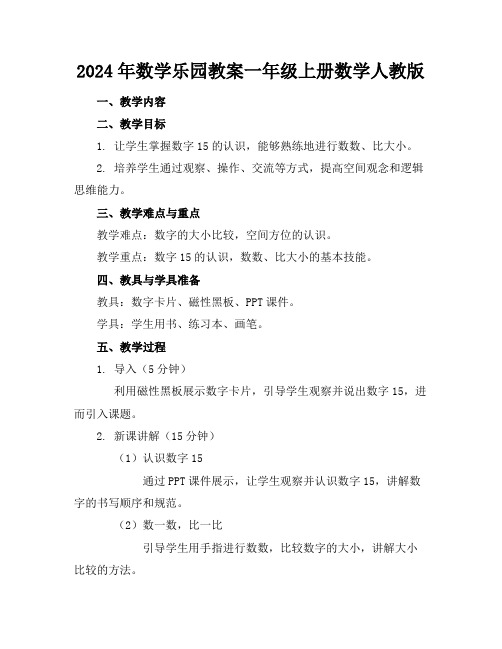 2024年数学乐园教案一年级上册数学人教版

一、教学内容

二、教学目标

1. 让学生掌握数字15的认识，能够熟练地进行数数、比大小。

2. 培养学生通过观察、操作、交流等方式，提高空间观念和逻辑思维能力。

三、教学难点与重点

教学难点：数字的大小比较，空间方位的认识。

教学重点：数字15的认识，数数、比大小的基本技能。

四、教具与学具准备

教具：数字卡片、磁性黑板、PPT课件。

学具：学生用书、练习本、画笔。

五、教学过程

1. 导入（5分钟）

利用磁性黑板展示数字卡片，引导学生观察并说出数字15，进而引入课题。

2. 新课讲解（15分钟）

（1）认识数字15

通过PPT课件展示，让学生观察并认识数字15，讲解数字的书写顺序和规范。

（2）数一数，比一比

引导学生用手指进行数数，比较数字的大小，讲解大小比较的方法。